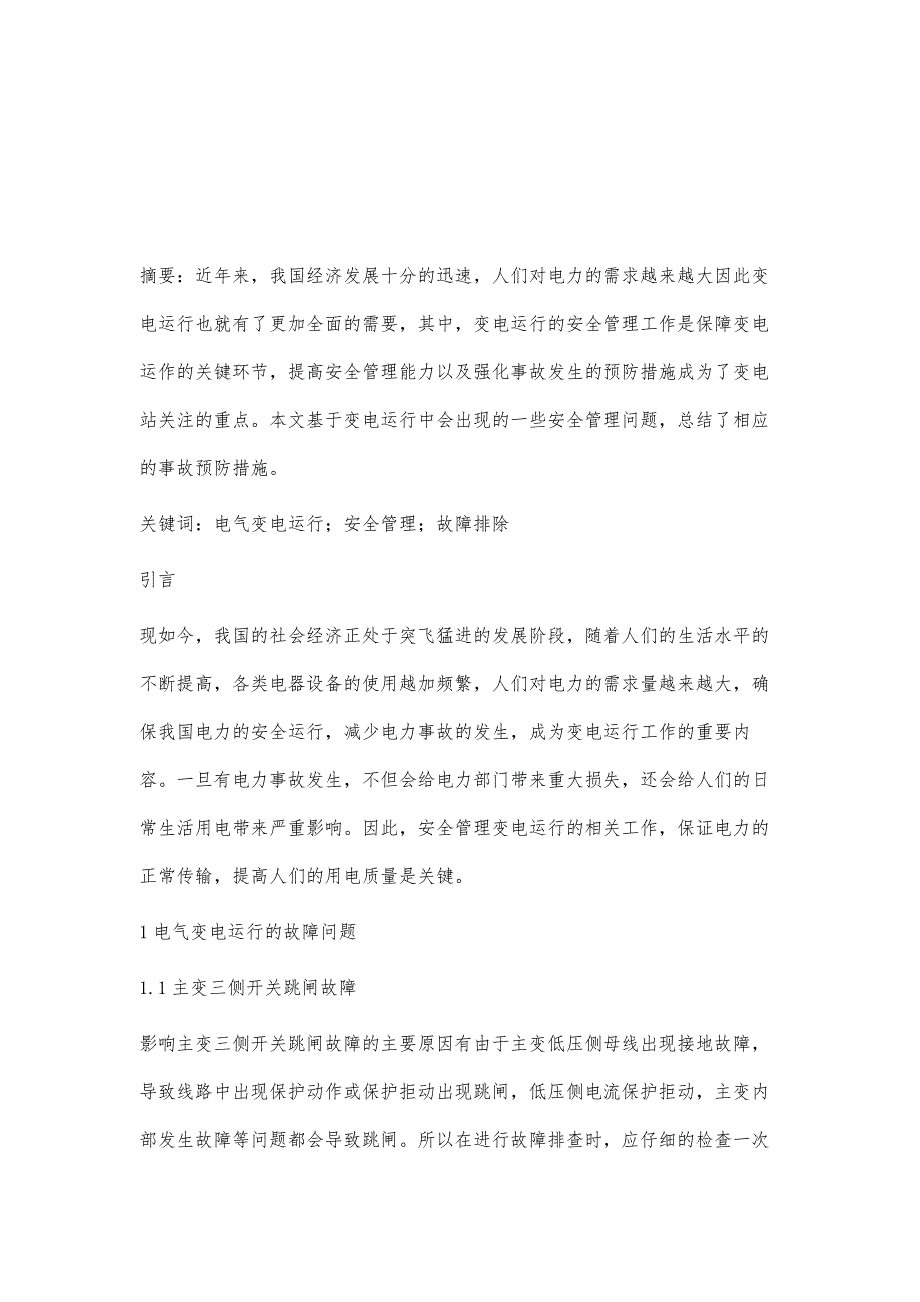 摘要：近年来，我国经济发展十分的迅速，人们对电力的需求越来越大因此变电运行也就有了更加全面的需要，其中，变电运行的安全管理工作是保障变电运作的关键环节，提高安全管理能力以及强化事故发生的预防措施成为了变电站关注的重点。本文基于变电运行中会出现的一些安全管理问题，总结了相应的事故预防措施。

关键词：电气变电运行；安全管理；故障排除

引言

现如今，我国的社会经济正处于突飞猛进的发展阶段，随着人们的生活水平的不断提高，各类电器设备的使用越加频繁，人们对电力的需求量越来越大，确保我国电力的安全运行，减少电力事故的发生，成为变电运行工作的重要内容。一旦有电力事故发生，不但会给电力部门带来重大损失，还会给人们的日常生活用电带来严重影响。因此，安全管理变电运行的相关工作，保证电力的正常传输，提高人们的用电质量是关键。

1 电气变电运行的故障问题

1.1 主变三侧开关跳闸故障

影响主变三侧开关跳闸故障的主要原因有由于主变低压侧母线出现接地故障，导致线路中出现保护动作或保护拒动出现跳闸，低压侧电流保护拒动，主变内部发生故障等问题都会导致跳闸。所以在进行故障排查时，应仔细的检查一次